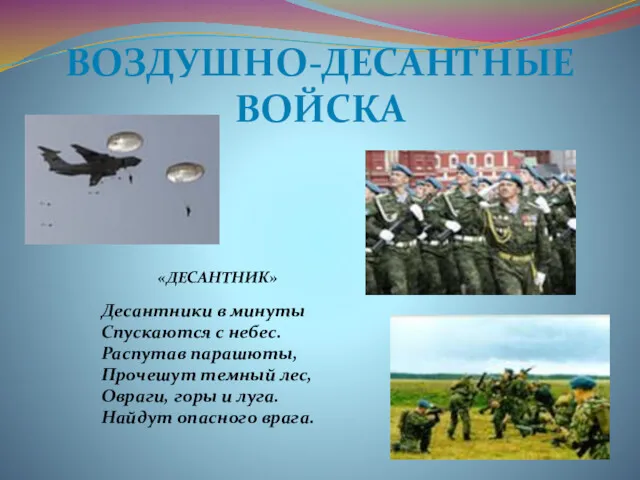 ВОЗДУШНО-ДЕСАНТНЫЕ ВОЙСКА

«ДЕСАНТНИК»

Десантники в минуты
Спускаются с небес.
Распутав парашюты,
Прочешут темный лес,
Овраги, горы и луга.
Найдут опасного врага.